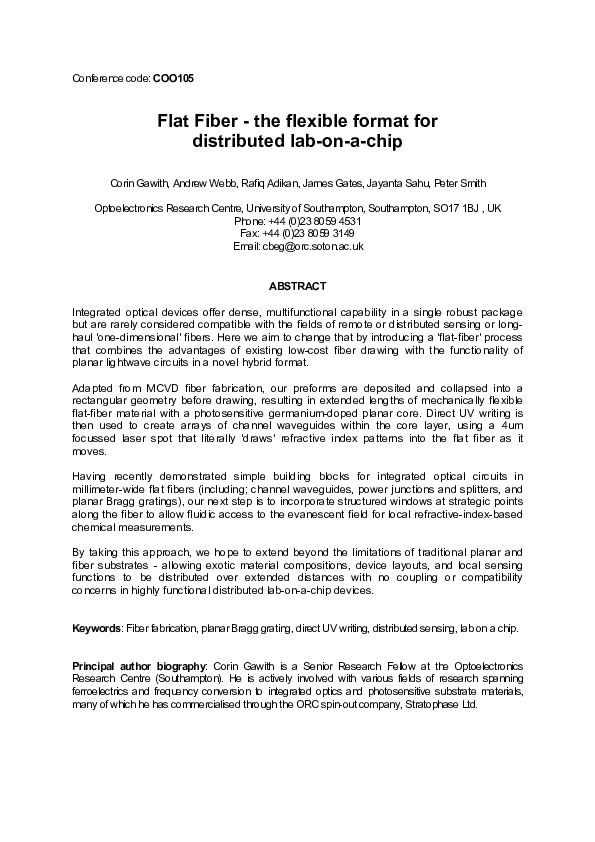 Conference code: COO105

Flat Fiber - the flexible format for distributed lab-on-a-chip

Corin Gawith, Andrew Webb, Rafiq Adikan, James Gates, Jayanta Sahu, Peter Smith

Optoelectronics Research Centre, University of Southampton, Southampton, SO17 1BJ , UK
Phone: +44 (0)23 8059 4531
Fax: +44 (0)23 8059 3149
Email: cbeg@orc.soton.ac.uk

ABSTRACT

Integrated optical devices offer dense, multifunctional capability in a single robust package but are rarely considered compatible with the fields of remote or distributed sensing or long-haul 'one-dimensional' fibers. Here we aim to change that by introducing a 'flat-fiber' process that combines the advantages of existing low-cost fiber drawing with the functionality of planar lightwave circuits in a novel hybrid format.

Adapted from MCVD fiber fabrication, our preforms are deposited and collapsed into a rectangular geometry before drawing, resulting in extended lengths of mechanically flexible flat-fiber material with a photosensitive germanium-doped planar core. Direct UV writing is then used to create arrays of channel waveguides within the core layer, using a 4um focussed laser spot that literally 'draws' refractive index patterns into the flat fiber as it moves.

Having recently demonstrated simple building blocks for integrated optical circuits in millimeter-wide flat fibers (including; channel waveguides, power junctions and splitters, and planar Bragg gratings), our next step is to incorporate structured windows at strategic points along the fiber to allow fluidic access to the evanescent field for local refractive-index-based chemical measurements.

By taking this approach, we hope to extend beyond the limitations of traditional planar and fiber substrates - allowing exotic material compositions, device layouts, and local sensing functions to be distributed over extended distances with no coupling or compatibility concerns in highly functional distributed lab-on-a-chip devices.

Keywords: Fiber fabrication, planar Bragg grating, direct UV writing, distributed sensing, lab on a chip.

Principal author biography: Corin Gawith is a Senior Research Fellow at the Optoelectronics Research Centre (Southampton). He is actively involved with various fields of research spanning ferroelectrics and frequency conversion to integrated optics and photosensitive substrate materials, many of which he has commercialised through the ORC spin-out company, Stratophase Ltd.